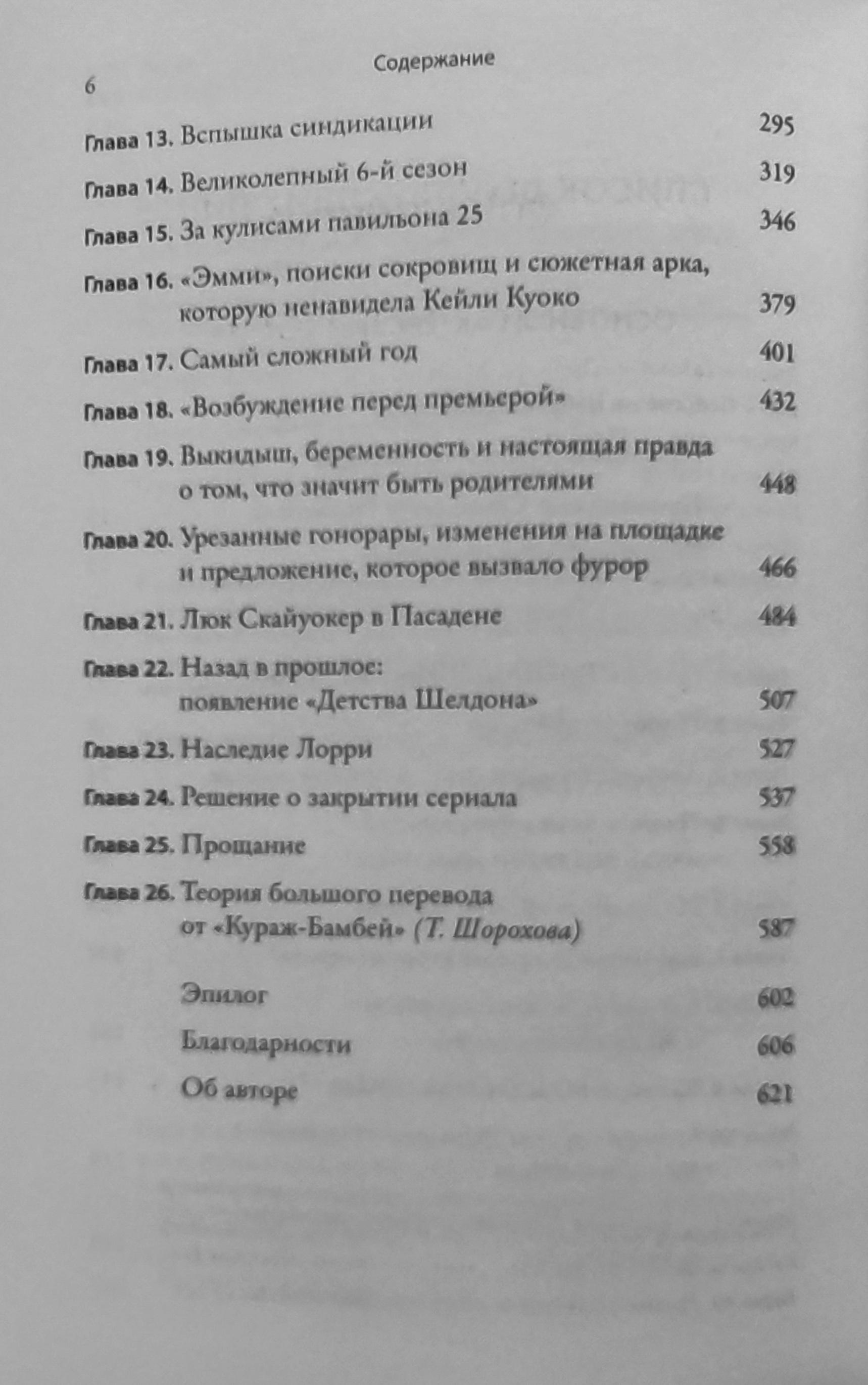 Содержание

6

Глава 13. Вспышка синдикации 295

Глава 14. Великолепный 6-й сезон 319

Глава 15. За кулисами павильона 25 346

Глава 16. «Эмми», поиски сокровищ и сюжетная арка, которую ненавидела Кейли Куоко 379

Глава 17. Самый сложный год 401

Глава 18. «Возбуждение перед премьерой» 432

Глава 19. Выкидыш, беременность и настоящая правда о том, что значит быть родителями 448

Глава 20. Урезанные гонорары, изменения на площадке и предложение, которое вызвало фурор 466

Глава 21. Люк Скайуокер в Пасадене 484

Глава 22. Назад в прошлое: появление «Детства Шелдона» 507

Глава 23. Наследие Лорри 527

Глава 24. Решение о закрытии сериала 537

Глава 25. Прощание 558

Глава 26. Теория большого перевода от «Кураж-Бамбей» (Т. Шорохова) 587

Эпилог 602

Благодарности 606

Об авторе 621